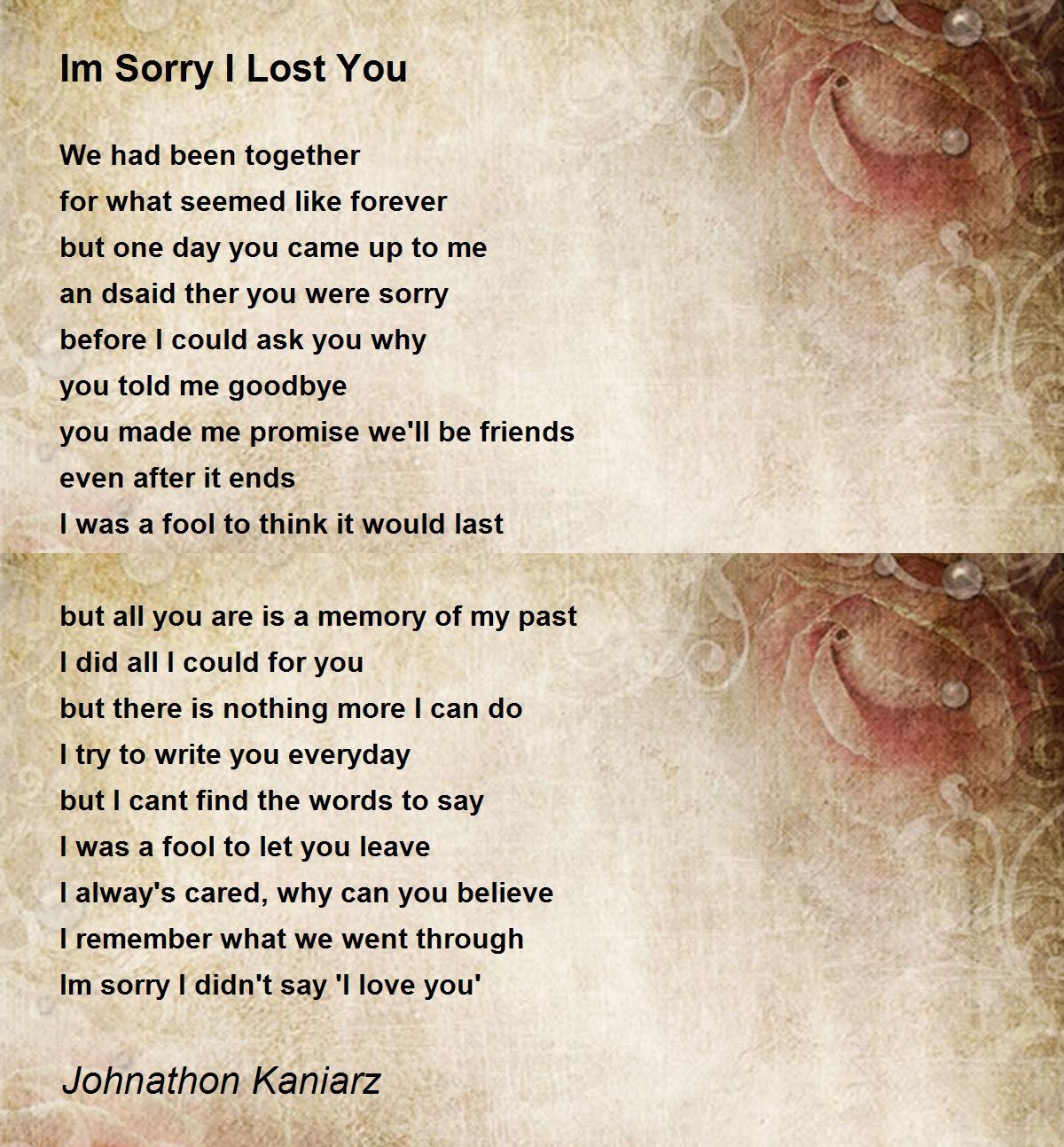 Im Sorry I Lost You

We had been together
for what seemed like forever
but one day you came up to me
an dsaid ther you were sorry
before I could ask you why
you told me goodbye
you made me promise we'll be friends
even after it ends
I was a fool to think it would last

but all you are is a memory of my past
I did all I could for you
but there is nothing more I can do
I try to write you everyday
but I cant find the words to say
I was a fool to let you leave
I alway's cared, why can you believe
I remember what we went through
Im sorry I didn't say 'I love you'

Johnathon Kaniarz